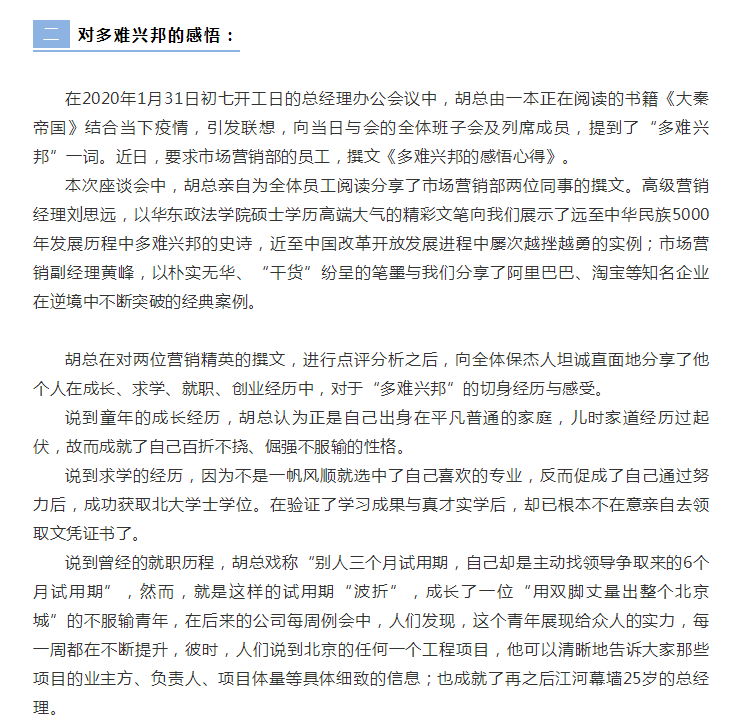 二 对多难兴邦的感悟：

在2020年1月31日初七开工日的总经理办公会议中，胡总由一本正在阅读的书籍《大秦帝国》结合当下疫情，引发联想，向当日与会的全体班子会及列席成员，提到了“多难兴邦”一词。近日，要求市场营销部的员工，撰文《多难兴邦的感悟心得》。

本次座谈会中，胡总亲自为全体员工阅读分享了市场营销部两位同事的撰文。高级营销经理刘思远，以华东政法学院硕士学历高端大气的精彩文笔向我们展示了远至中华民族5000年发展历程中多难兴邦的史诗，近至中国改革开放发展进程中屡次越挫越勇的实例；市场营销副经理黄峰，以朴实无华、“干货”纷呈的笔墨与我们分享了阿里巴巴、淘宝等知名企业在逆境中不断突破的经典案例。

胡总在对两位营销精英的撰文，进行点评分析之后，向全体保杰人坦诚直面地分享了他个人在成长、求学、就职、创业经历中，对于“多难兴邦”的切身经历与感受。

说到童年的成长经历，胡总认为正是自己出身在平凡普通的家庭，儿时家道经历过起伏，故而成就了自己百折不挠、倔强不服输的性格。

说到求学的经历，因为不是一帆风顺就选中了自己喜欢的专业，反而促成了自己通过努力后，成功获取北大学士学位。在验证了学习成果与真才实学后，却已根本不在意亲自去领取文凭证书了。

说到曾经的就职历程，胡总戏称“别人三个月试用期，自己却是主动找领导争取来的6个月试用期”，然而，就是这样的试用期“波折”，成长了一位“用双脚丈量出整个北京城”的不服输青年，在后来的公司每周例会中，人们发现，这个青年展现给众人的实力，每一周都在不断提升，彼时，人们说到北京的任何一个工程项目，他可以清晰地告诉大家那些项目的业主方、负责人、项目体量等具体细致的信息；也成就了再之后江河幕墙25岁的总经理。